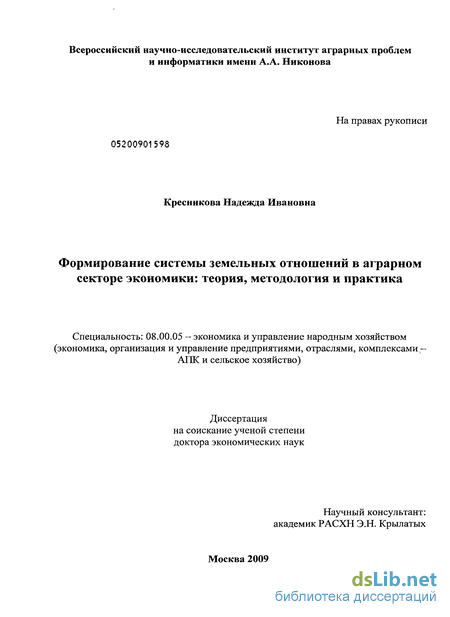 Всероссийский научно-исследовательский институт аграрных проблем и информатики имени А.А. Никонова

На правах рукописи

05200901598

Кресникова Надежда Ивановна

Формирование системы земельных отношений в аграрном секторе экономики: теория, методология и практика

Специальность: 08.00.05 – экономика и управление народным хозяйством (экономика, организация и управление предприятиями, отраслями, комплексами – АПК и сельское хозяйство)

Диссертация
на соискание ученой степени
доктора экономических наук

Научный консультант:
академик РАСХН Э.Н. Крылатых

Москва 2009

dsLib.net
библиотека диссертаций